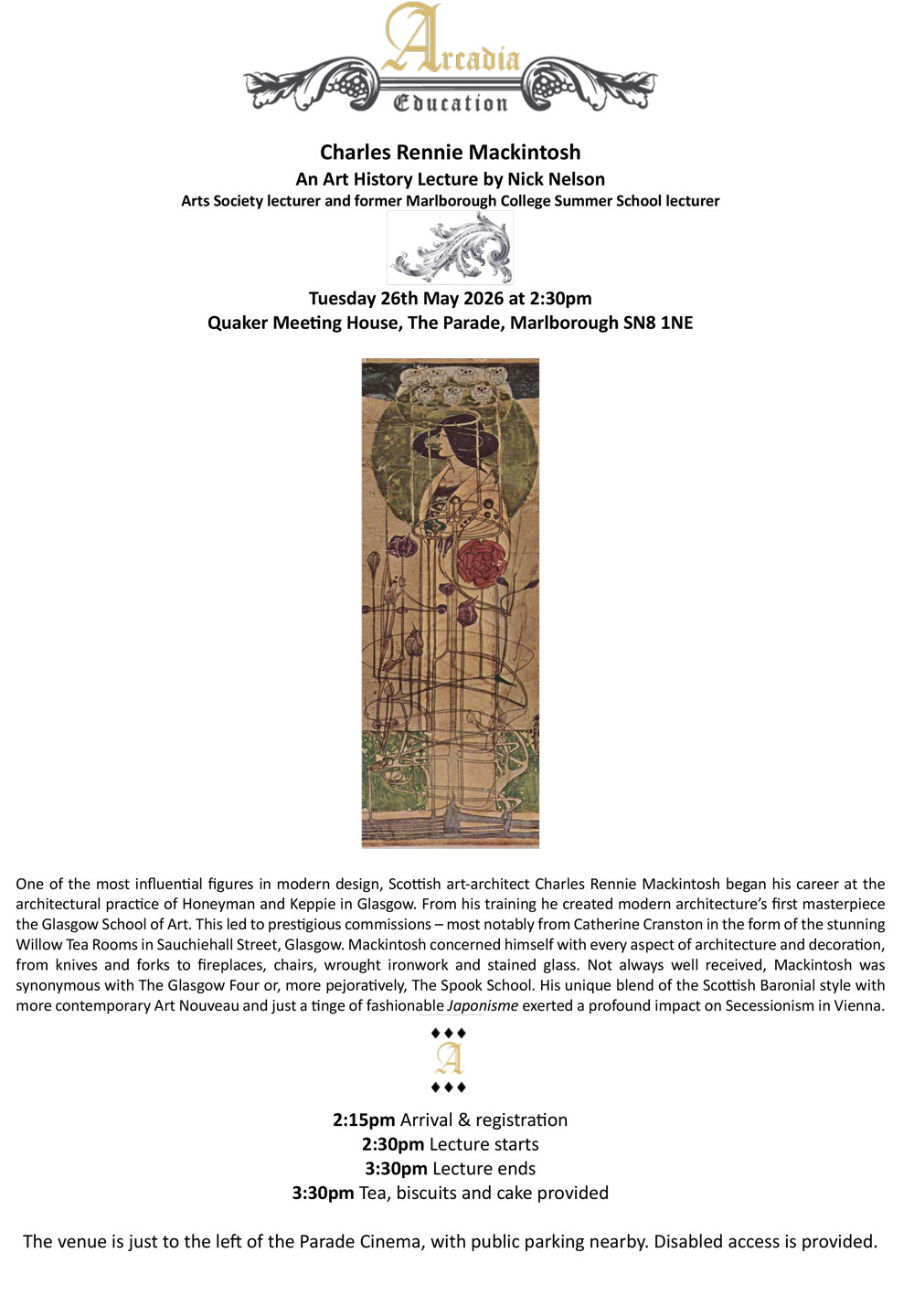 Arcadia
Education

Charles Rennie Mackintosh
An Art History Lecture by Nick Nelson
Arts Society lecturer and former Marlborough College Summer School lecturer

Tuesday 26th May 2026 at 2:30pm
Quaker Meeting House, The Parade, Marlborough SN8 1NE

One of the most influential figures in modern design, Scottish art-architect Charles Rennie Mackintosh began his career at the architectural practice of Honeyman and Keppie in Glasgow. From his training he created modern architecture's first masterpiece the Glasgow School of Art. This led to prestigious commissions – most notably from Catherine Cranston in the form of the stunning Willow Tea Rooms in Sauchiehall Street, Glasgow. Mackintosh concerned himself with every aspect of architecture and decoration, from knives and forks to fireplaces, chairs, wrought ironwork and stained glass. Not always well received, Mackintosh was synonymous with The Glasgow Four or, more pejoratively, The Spook School. His unique blend of the Scottish Baronial style with more contemporary Art Nouveau and just a tinge of fashionable Japonisme exerted a profound impact on Secessionism in Vienna.

A

2:15pm Arrival & registration
2:30pm Lecture starts
3:30pm Lecture ends
3:30pm Tea, biscuits and cake provided

The venue is just to the left of the Parade Cinema, with public parking nearby. Disabled access is provided.